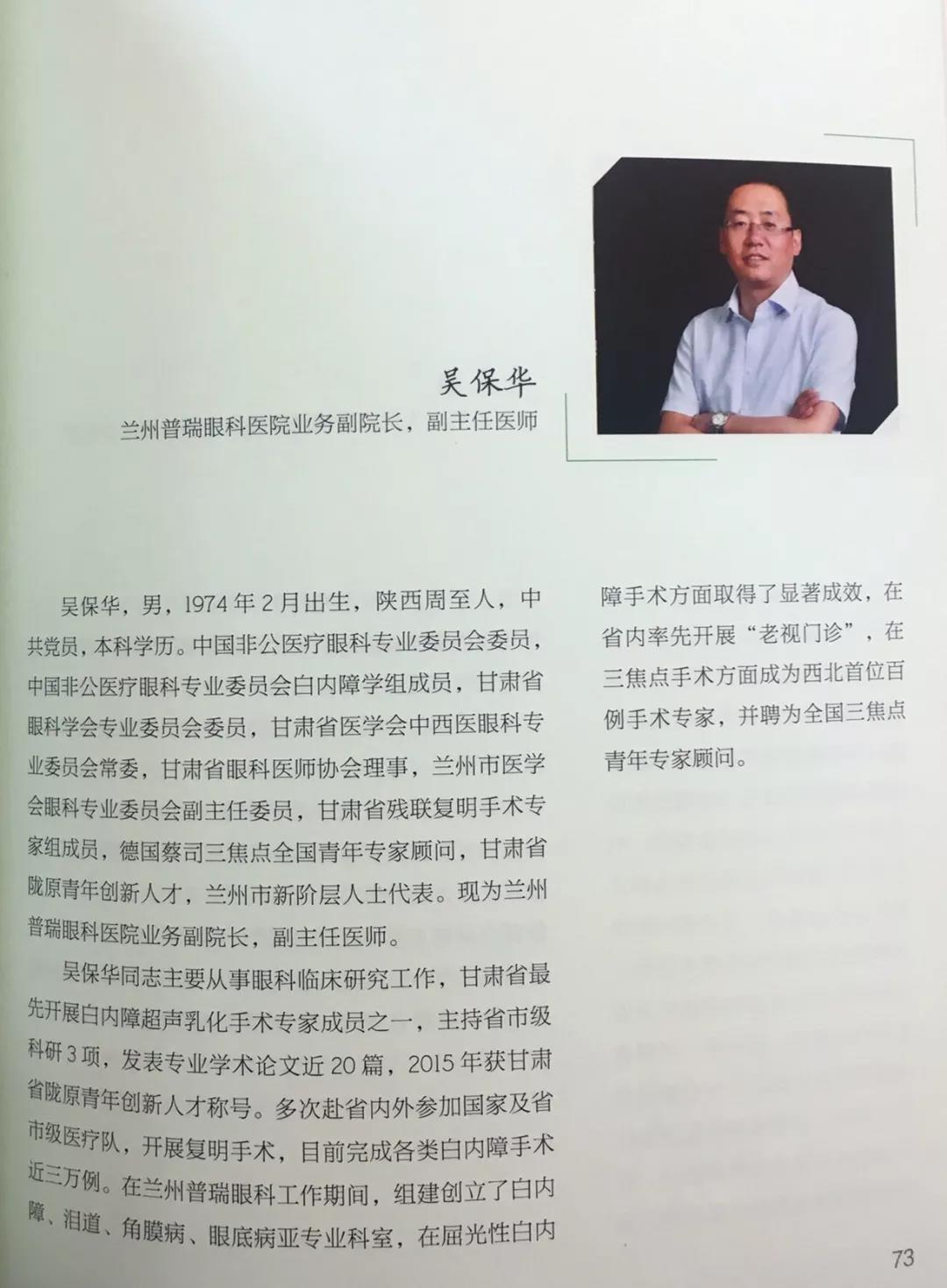 吴保华

兰州普瑞眼科医院业务副院长，副主任医师

吴保华，男，1974年2月出生，陕西周至人，中共党员，本科学历。中国非公医疗眼科专业委员会委员，中国非公医疗眼科专业委员会白内障学组成员，甘肃省眼科学会专业委员会委员，甘肃省医学会中西医眼科专业委员会常委，甘肃省眼科医师协会理事，兰州市医学会眼科专业委员会副主任委员，甘肃省残联复明手术专家组成员，德国蔡司三焦点全国青年专家顾问，甘肃省陇原青年创新人才，兰州市新阶层人士代表。现为兰州普瑞眼科医院业务副院长，副主任医师。

吴保华同志主要从事眼科临床研究工作，甘肃省最先开展白内障超声乳化手术专家成员之一，主持省市级科研3项，发表专业学术论文近20篇，2015年获甘肃省陇原青年创新人才称号。多次赴省内外参加国家及省市级医疗队，开展复明手术，目前完成各类白内障手术近三万例。在兰州普瑞眼科工作期间，组建创立了白内障、泪道、角膜病、眼底病亚专业科室，在屈光性白内障手术方面取得了显著成效，在省内率先开展“老视门诊”，在三焦点手术方面成为西北首位百例手术专家，并聘为全国三焦点青年专家顾问。

73